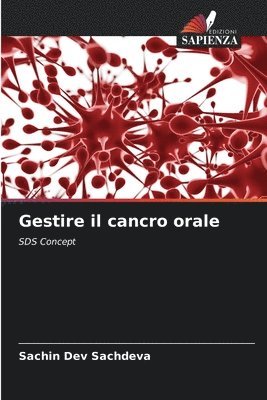 EDIZIONI
SAPIENZA

Gestire il cancro orale

SDS Concept

Sachin Dev Sachdeva